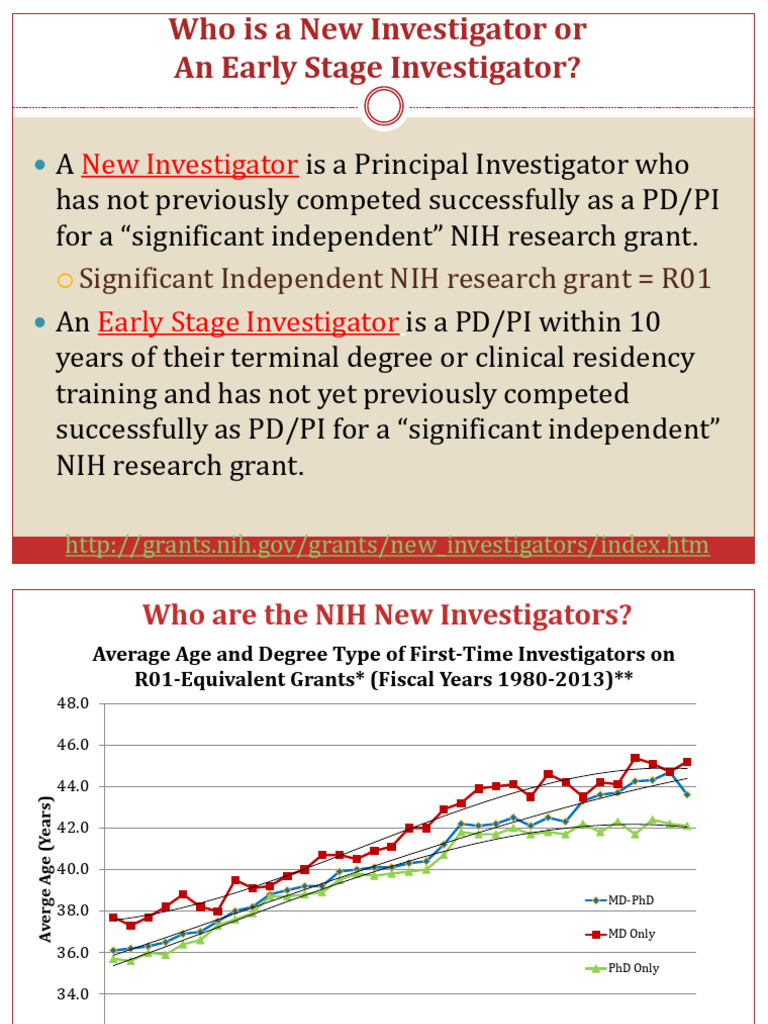 Who is a New Investigator or An Early Stage Investigator?

A New Investigator is a Principal Investigator who has not previously competed successfully as a PD/PI for a “significant independent” NIH research grant.

Significant Independent NIH research grant = R01

An Early Stage Investigator is a PD/PI within 10 years of their terminal degree or clinical residency training and has not yet previously competed successfully as PD/PI for a “significant independent” NIH research grant.

http://grants.nih.gov/grants/new_investigators/index.htm

Who are the NIH New Investigators?

Average Age and Degree Type of First-Time Investigators on R01-Equivalent Grants* (Fiscal Years 1980-2013)**

48.0
46.0
44.0
42.0
40.0
38.0
36.0
34.0

Averge Age (Years)

MD-PhD
MD Only
PhD Only